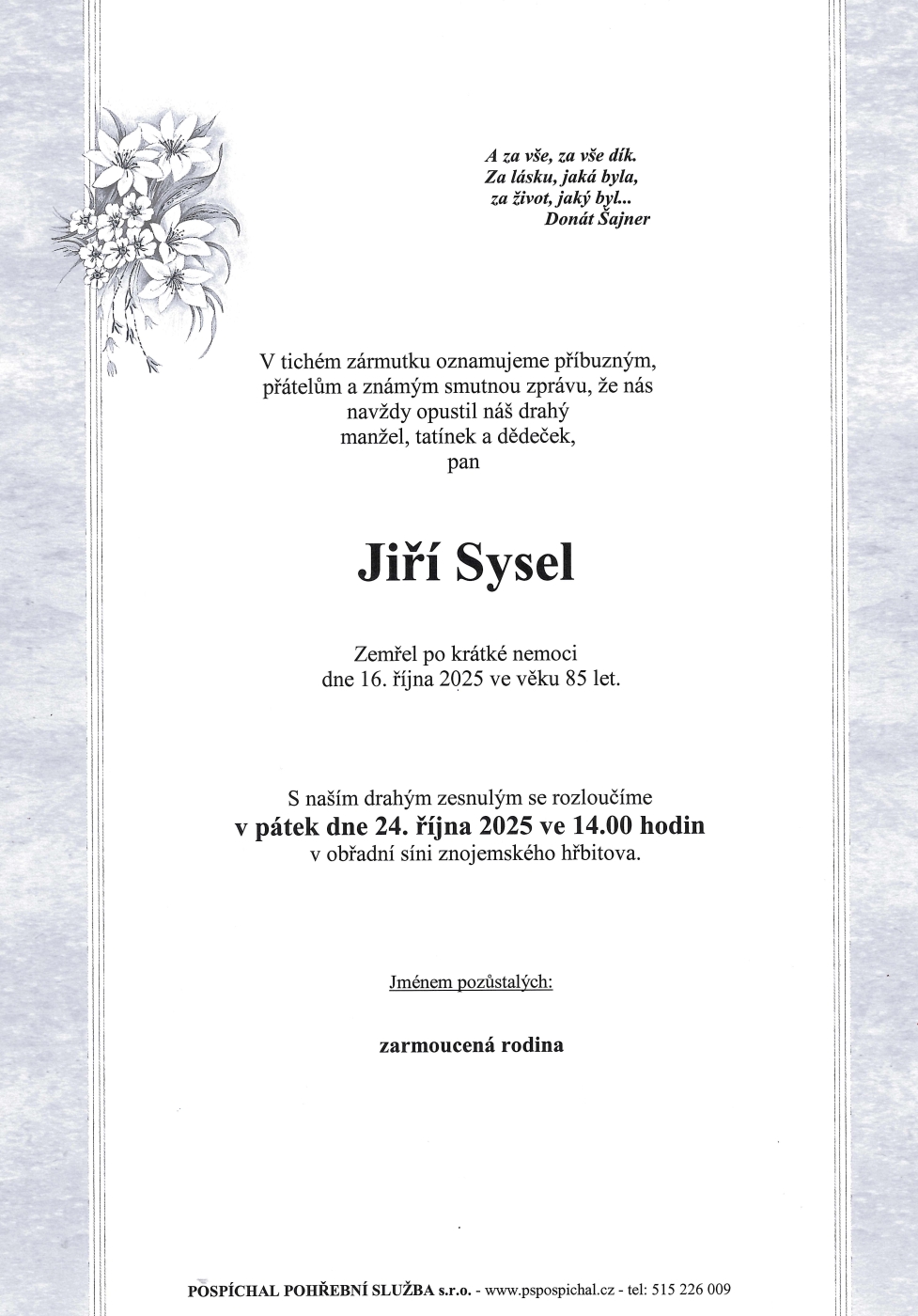 A za vše, za vše dík.
Za lásku, jaká byla,
za život, jaký byl...
Donát Šajner

V tichém zármutku oznamujeme příbuzným, přátelům a známým smutnou zprávu, že nás navždy opustil náš drahý manžel, tatínek a dědeček,
pan

Jiří Sysel

Zemřel po krátké nemoci
dne 16. října 2025 ve věku 85 let.

S naším drahým zesnulým se rozloučíme
v pátek dne 24. října 2025 ve 14.00 hodin
v obřadní síni znojemského hřbitova.

Jménem pozůstalých:

zarmoucená rodina

POSPÍCHAL POHŘEBNÍ SLUŽBA s.r.o. - www.pspospichal.cz - tel: 515 226 009